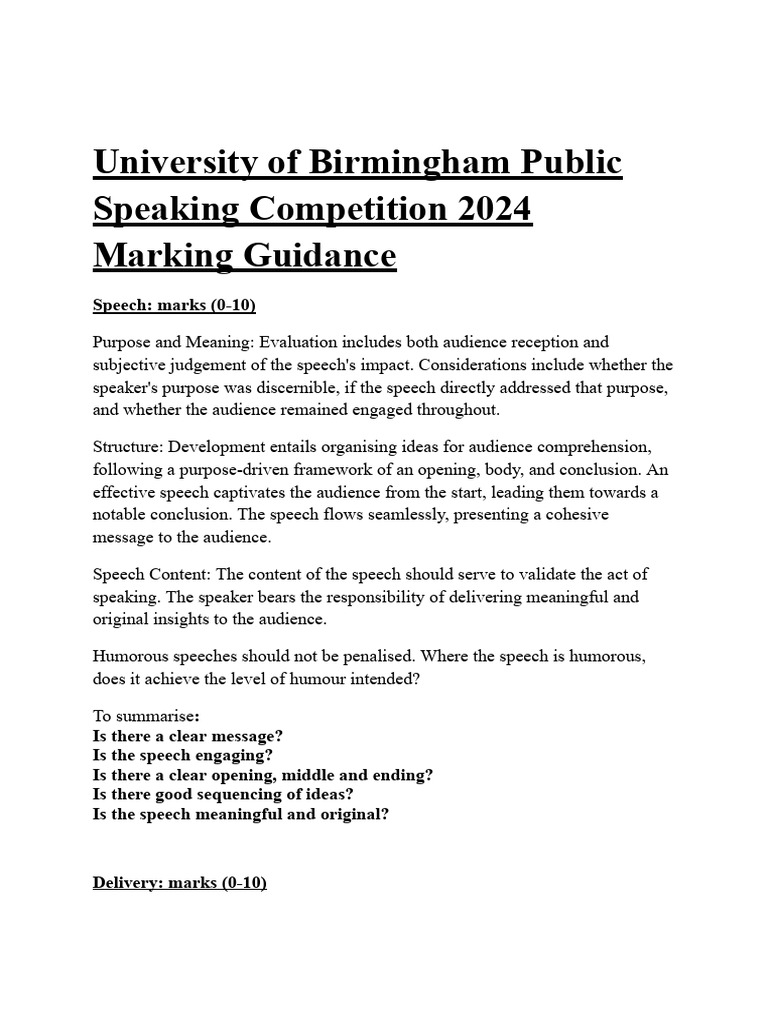 University of Birmingham Public Speaking Competition 2024 Marking Guidance

Speech: marks (0-10)

Purpose and Meaning: Evaluation includes both audience reception and subjective judgement of the speech's impact. Considerations include whether the speaker's purpose was discernible, if the speech directly addressed that purpose, and whether the audience remained engaged throughout.

Structure: Development entails organising ideas for audience comprehension, following a purpose-driven framework of an opening, body, and conclusion. An effective speech captivates the audience from the start, leading them towards a notable conclusion. The speech flows seamlessly, presenting a cohesive message to the audience.

Speech Content: The content of the speech should serve to validate the act of speaking. The speaker bears the responsibility of delivering meaningful and original insights to the audience.

Humorous speeches should not be penalised. Where the speech is humorous, does it achieve the level of humour intended?

To summarise:
Is there a clear message?
Is the speech engaging?
Is there a clear opening, middle and ending?
Is there good sequencing of ideas?
Is the speech meaningful and original?

Delivery: marks (0-10)